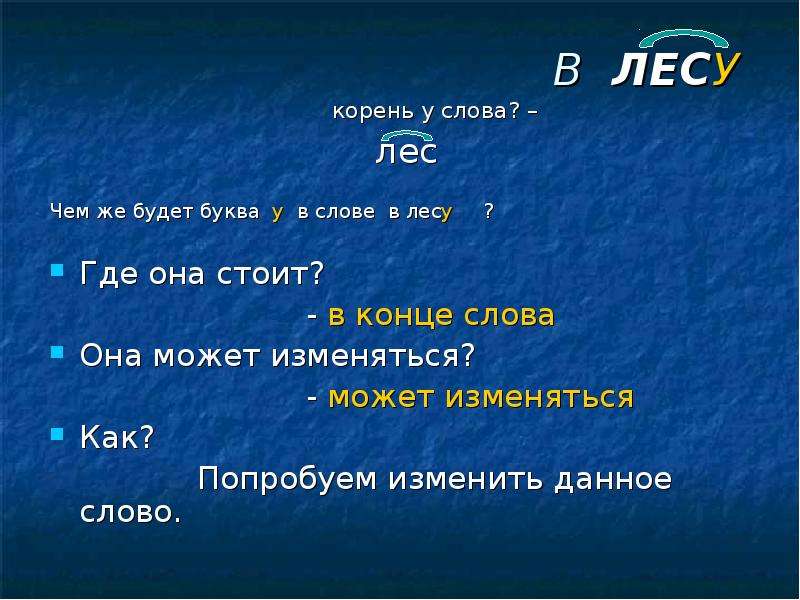 В ЛЕСУ

корень у слова? –

лес

Чем же будет буква у в слове в лесу ?

Где она стоит?

- в конце слова

Она может изменяться?

- может изменяться

Как?

Попробуем изменить данное слово.